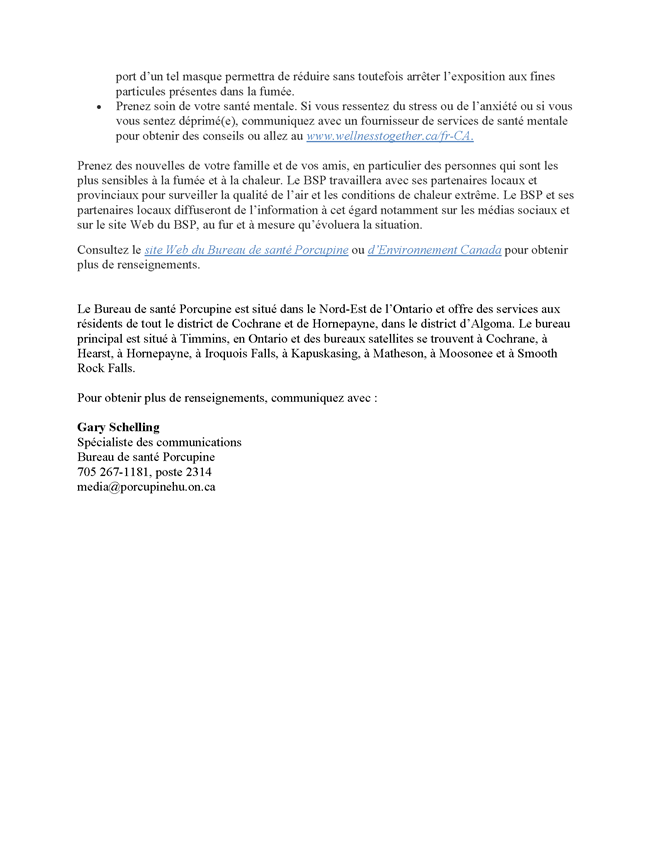 port d'un tel masque permettra de réduire sans toutefois arrêter l'exposition aux fines particules présentes dans la fumée.

• Prenez soin de votre santé mentale. Si vous ressentez du stress ou de l'anxiété ou si vous vous sentez déprimé(e), communiquez avec un fournisseur de services de santé mentale pour obtenir des conseils ou allez au www.wellnesstogether.ca/fr-CA.

Prenez des nouvelles de votre famille et de vos amis, en particulier des personnes qui sont les plus sensibles à la fumée et à la chaleur. Le BSP travaillera avec ses partenaires locaux et provinciaux pour surveiller la qualité de l'air et les conditions de chaleur extrême. Le BSP et ses partenaires locaux diffuseront de l'information à cet égard notamment sur les médias sociaux et sur le site Web du BSP, au fur et à mesure qu'évoluera la situation.

Consultez le site Web du Bureau de santé Porcupine ou d'Environnement Canada pour obtenir plus de renseignements.

Le Bureau de santé Porcupine est situé dans le Nord-Est de l'Ontario et offre des services aux résidents de tout le district de Cochrane et de Hornepayne, dans le district d'Algoma. Le bureau principal est situé à Timmins, en Ontario et des bureaux satellites se trouvent à Cochrane, à Hearst, à Hornepayne, à Iroquois Falls, à Kapuskasing, à Matheson, à Moosonee et à Smooth Rock Falls.

Pour obtenir plus de renseignements, communiquez avec :

Gary Schelling
Spécialiste des communications
Bureau de santé Porcupine
705 267-1181, poste 2314
media@porcupinehu.on.ca